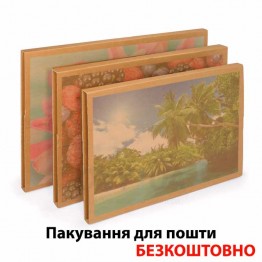 Пакування для пошти
БЕЗКОШТОВНО